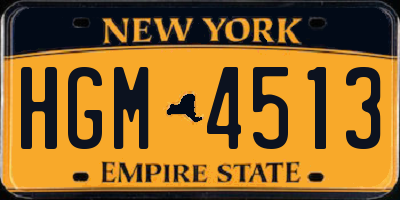 NEW YORK

HGM 4513

EMPIRE STATE